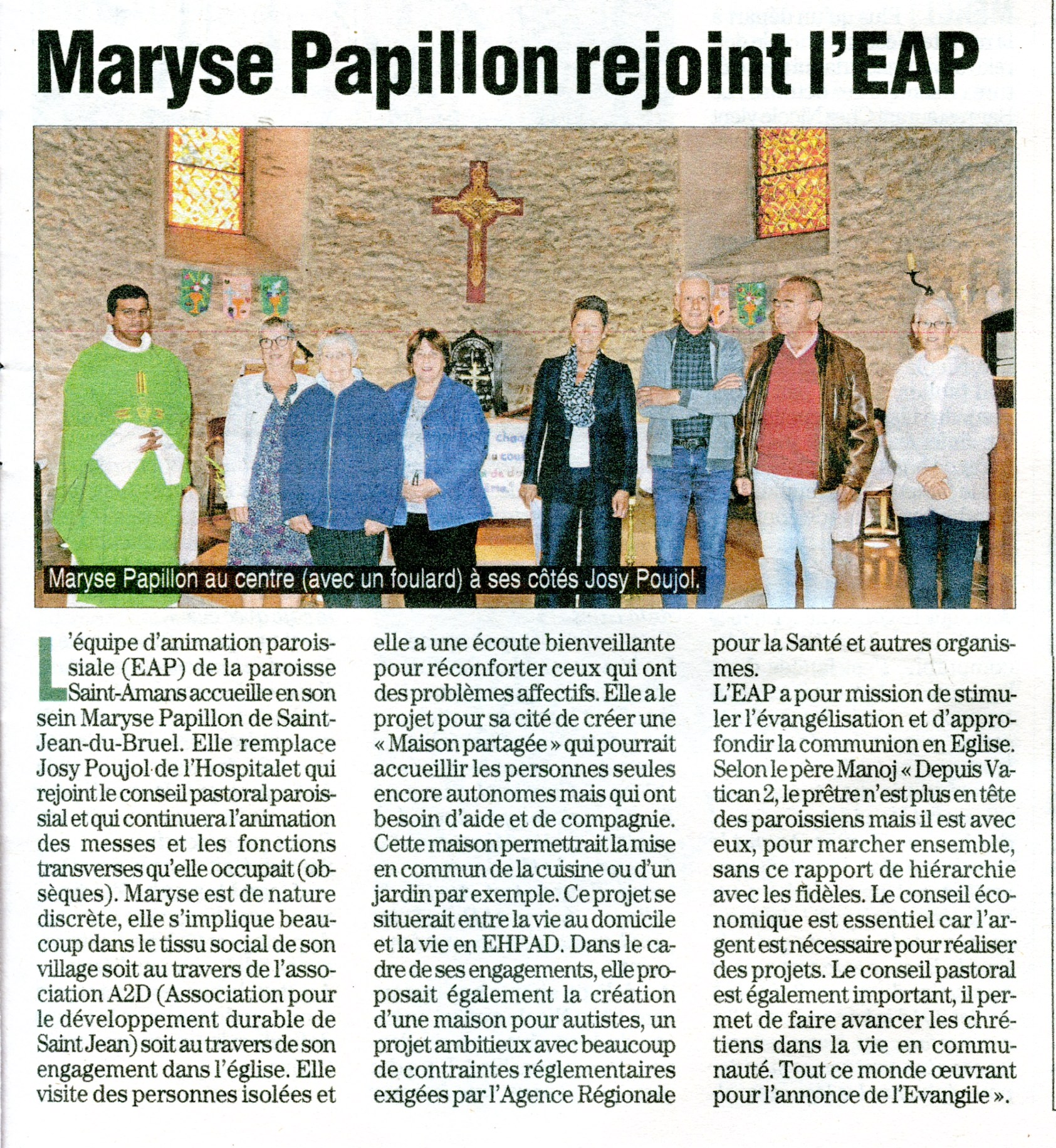 Maryse Papillon rejoint l'EAP

Maryse Papillon au centre (avec un foulard) à ses côtés Josy Poujol.

L'équipe d'animation paroissiale (EAP) de la paroisse Saint-Amans accueille en son sein Maryse Papillon de Saint-Jean-du-Bruel. Elle remplace Josy Poujol de l'Hospitalet qui rejoint le conseil pastoral paroissial et qui continuera l'animation des messes et les fonctions transverses qu'elle occupait (obsèques). Maryse est de nature discrète, elle s'implique beaucoup dans le tissu social de son village soit au travers de l'association A2D (Association pour le développement durable de Saint Jean) soit au travers de son engagement dans l'église. Elle visite des personnes isolées et elle a une écoute bienveillante pour réconforter ceux qui ont des problèmes affectifs. Elle a le projet pour sa cité de créer une « Maison partagée » qui pourrait accueillir les personnes seules encore autonomes mais qui ont besoin d'aide et de compagnie. Cette maison permettrait la mise en commun de la cuisine ou d'un jardin par exemple. Ce projet se situerait entre la vie au domicile et la vie en EHPAD. Dans le cadre de ses engagements, elle proposait également la création d'une maison pour autistes, un projet ambitieux avec beaucoup de contraintes réglementaires exigées par l'Agence Régionale pour la Santé et autres organismes.
L'EAP a pour mission de stimuler l'évangélisation et d'approfondir la communion en Eglise. Selon le père Manoj « Depuis Vatican 2, le prêtre n'est plus en tête des paroissiens mais il est avec eux, pour marcher ensemble, sans ce rapport de hiérarchie avec les fidèles. Le conseil économique est essentiel car l'argent est nécessaire pour réaliser des projets. Le conseil pastoral est également important, il permet de faire avancer les chrétiens dans la vie en communauté. Tout ce monde œuvrant pour l'annonce de l'Evangile ».